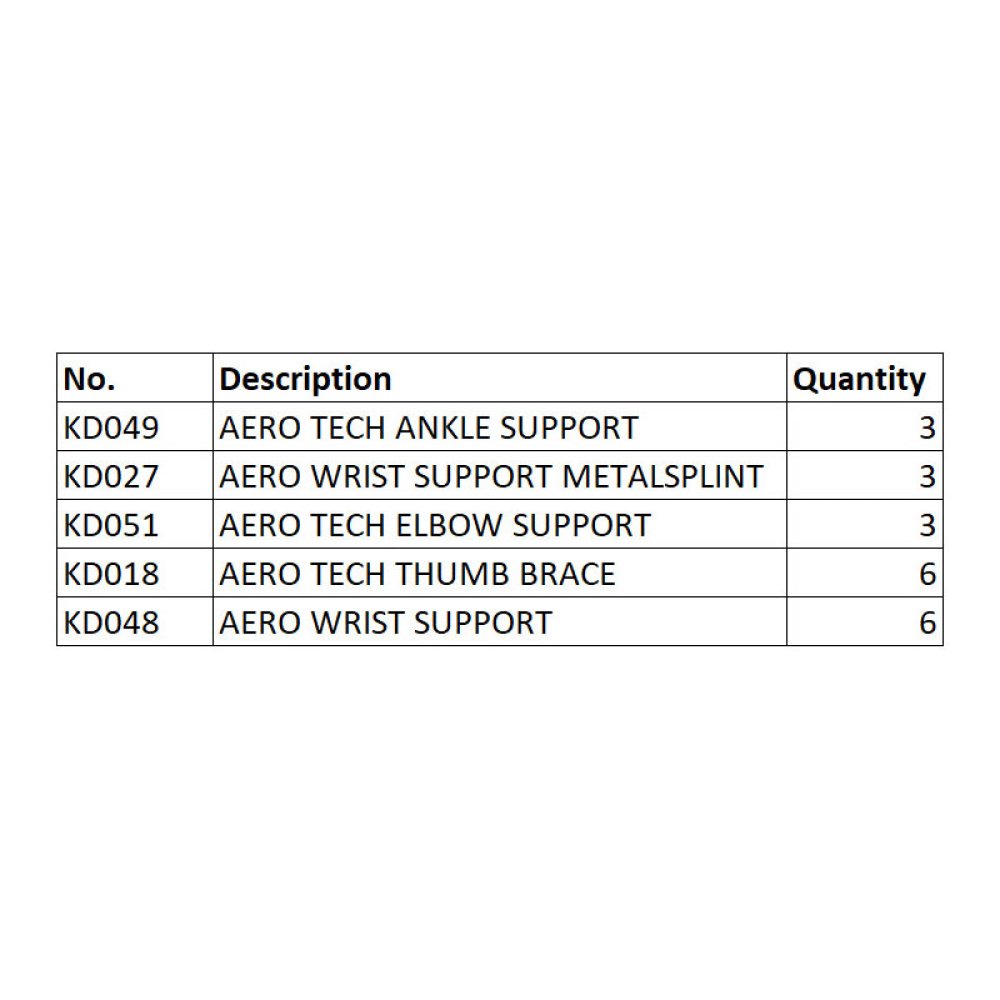 | No. | Description | Quantity |
|---|---|---|
| KD049 | AERO TECH ANKLE SUPPORT | 3 |
| KD027 | AERO WRIST SUPPORT METALSPLINT | 3 |
| KD051 | AERO TECH ELBOW SUPPORT | 3 |
| KD018 | AERO TECH THUMB BRACE | 6 |
| KD048 | AERO WRIST SUPPORT | 6 |